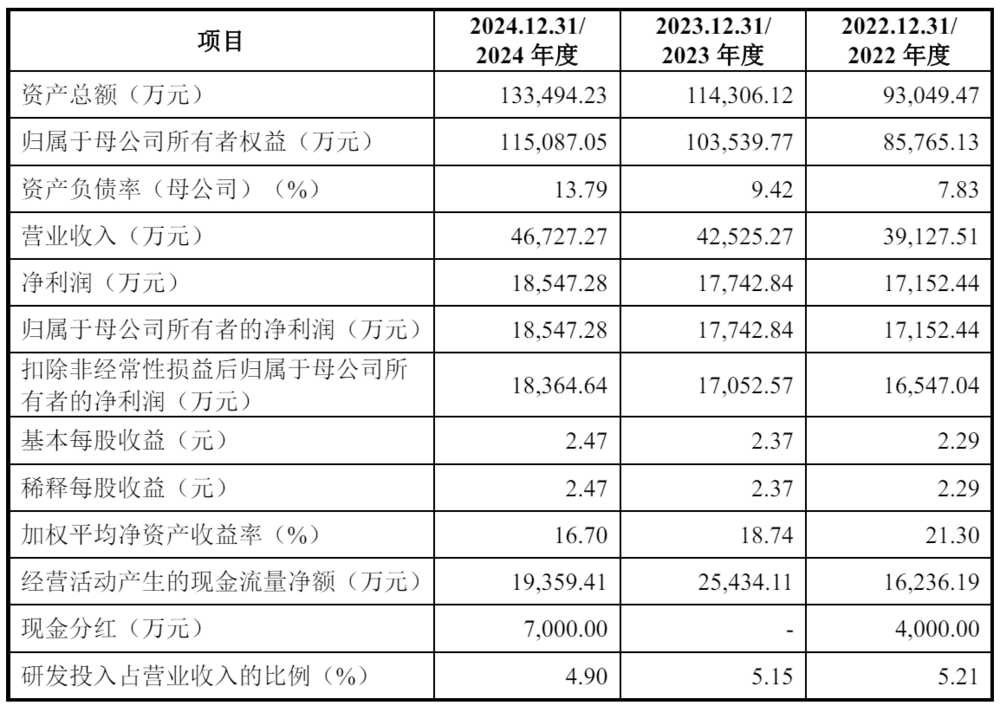 | 项目 | 2024.12.31/ 2024 年度 | 2023.12.31/ 2023 年度 | 2022.12.31/ 2022 年度 |
|---|---|---|---|
| 资产总额（万元） | 133,494.23 | 114,306.12 | 93,049.47 |
| 归属于母公司所有者权益（万元） | 115,087.05 | 103,539.77 | 85,765.13 |
| 资产负债率（母公司）（%） | 13.79 | 9.42 | 7.83 |
| 营业收入（万元） | 46,727.27 | 42,525.27 | 39,127.51 |
| 净利润（万元） | 18,547.28 | 17,742.84 | 17,152.44 |
| 归属于母公司所有者的净利润（万元） | 18,547.28 | 17,742.84 | 17,152.44 |
| 扣除非经常性损益后归属于母公司所有者的净利润（万元） | 18,364.64 | 17,052.57 | 16,547.04 |
| 基本每股收益（元） | 2.47 | 2.37 | 2.29 |
| 稀释每股收益（元） | 2.47 | 2.37 | 2.29 |
| 加权平均净资产收益率（%） | 16.70 | 18.74 | 21.30 |
| 经营活动产生的现金流量净额（万元） | 19,359.41 | 25,434.11 | 16,236.19 |
| 现金分红（万元） | 7,000.00 | - | 4,000.00 |
| 研发投入占营业收入的比例（%） | 4.90 | 5.15 | 5.21 |